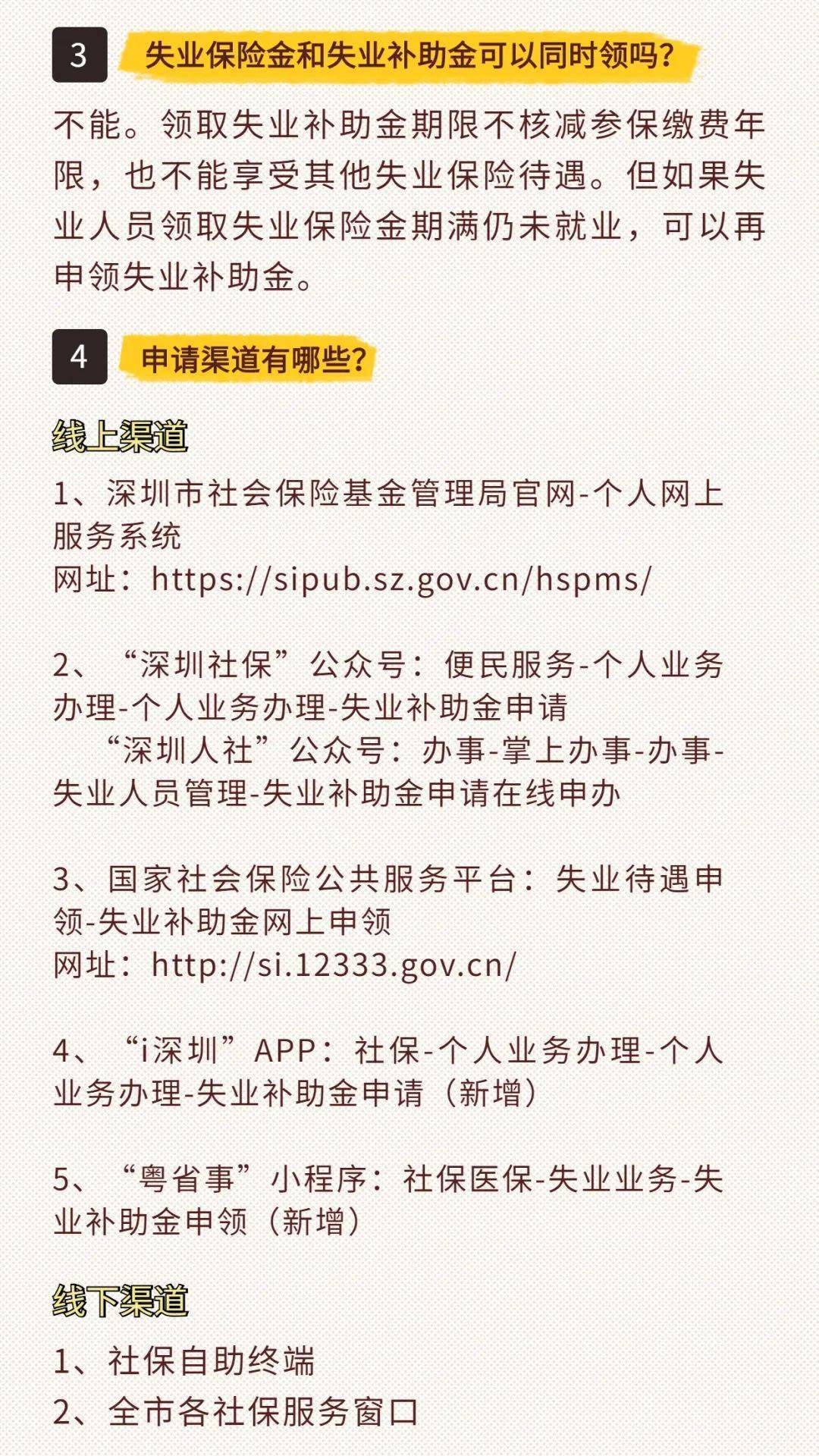 3 失业保险金和失业补助金可以同时领吗？

不能。领取失业补助金期限不核减参保缴费年限，也不能享受其他失业保险待遇。但如果失业人员领取失业保险金期满仍未就业，可以再申领失业补助金。

4 申请渠道有哪些？

线上渠道

1、深圳市社会保险基金管理局官网-个人网上服务系统
网址：https://sipub.sz.gov.cn/hspms/

2、“深圳社保”公众号：便民服务-个人业务办理-个人业务办理-失业补助金申请
“深圳人社”公众号：办事-掌上办事-办事-失业人员管理-失业补助金申请在线申办

3、国家社会保险公共服务平台：失业待遇申领-失业补助金网上申领
网址：http://si.12333.gov.cn/

4、“i深圳”APP：社保-个人业务办理-个人业务办理-失业补助金申请（新增）

5、“粤省事”小程序：社保医保-失业业务-失业补助金申领（新增）

线下渠道

1、社保自助终端
2、全市各社保服务窗口